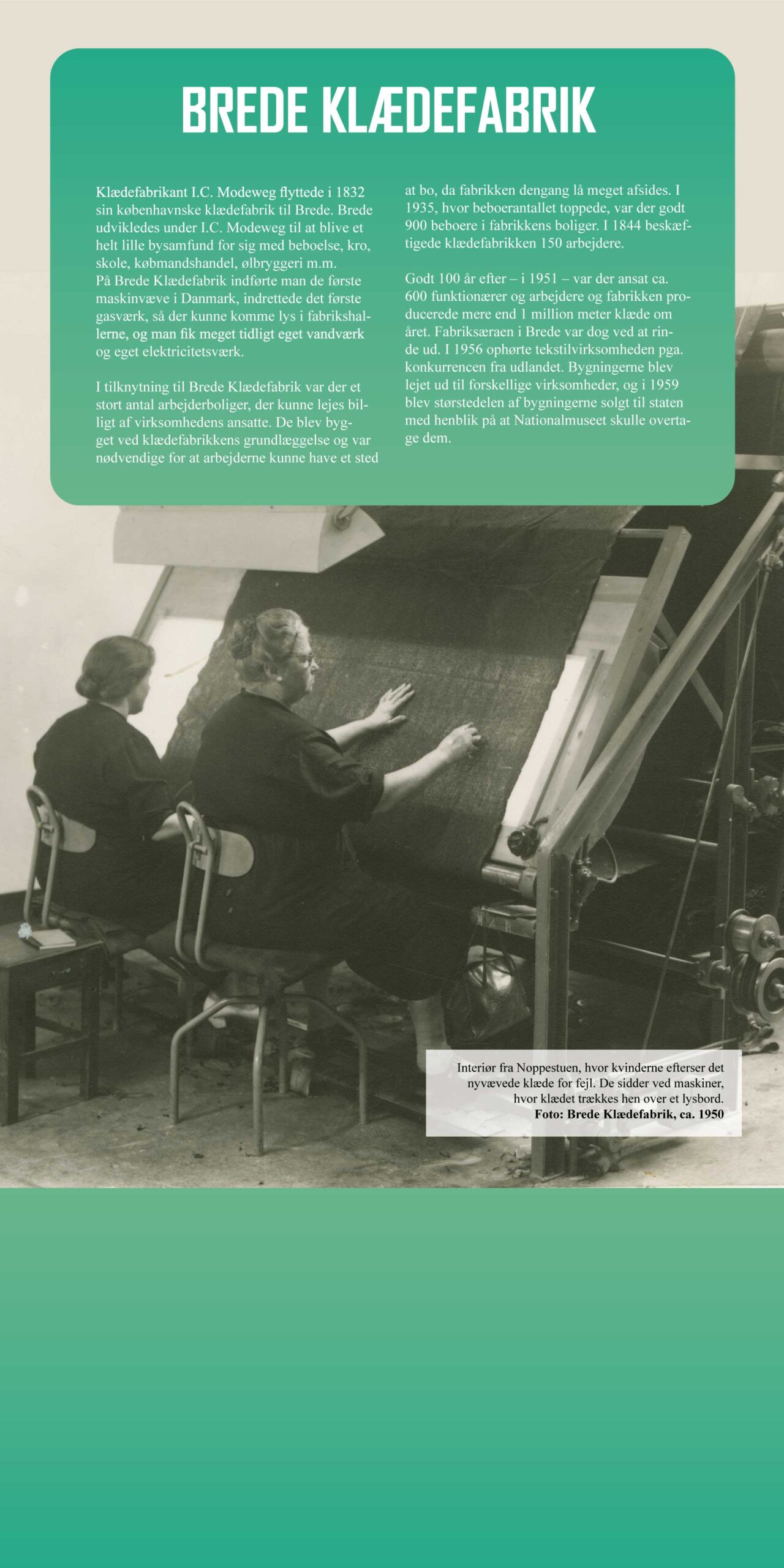 BREDE KLÆDEFABRIK

Klædefabrikant I.C. Modeweg flyttede i 1832 sin københavnske klædefabrik til Brede. Brede udvikledes under I.C. Modeweg til at blive et helt lille bysamfund for sig med beboelse, kro, skole, købmandshandel, ølbryggeri m.m.
På Brede Klædefabrik indførte man de første maskinvæve i Danmark, indrettede det første gasværk, så der kunne komme lys i fabrikshallerne, og man fik meget tidligt eget vandværk og eget elektricitetsværk.

I tilknytning til Brede Klædefabrik var der et stort antal arbejderboliger, der kunne lejes billigt af virksomhedens ansatte. De blev bygget ved klædefabrikkens grundlæggelse og var nødvendige for at arbejderne kunne have et sted at bo, da fabrikken dengang lå meget afsides. I 1935, hvor beboerantallet toppede, var der godt 900 beboere i fabrikkens boliger. I 1844 beskæftigede klædefabrikken 150 arbejdere.

Godt 100 år efter – i 1951 – var der ansat ca. 600 funktionærer og arbejdere og fabrikken producerede mere end 1 million meter klæde om året. Fabriksæraen i Brede var dog ved at rinde ud. I 1956 ophørte tekstilvirksomheden pga. konkurrencen fra udlandet. Bygningerne blev lejet ud til forskellige virksomheder, og i 1959 blev størstedelen af bygningerne solgt til staten med henblik på at Nationalmuseet skulle overtage dem.

Interiør fra Noppestuen, hvor kvinderne efterser det nyvævede klæde for fejl. De sidder ved maskiner, hvor klædet trækkes hen over et lysbord.
Foto: Brede Klædefabrik, ca. 1950